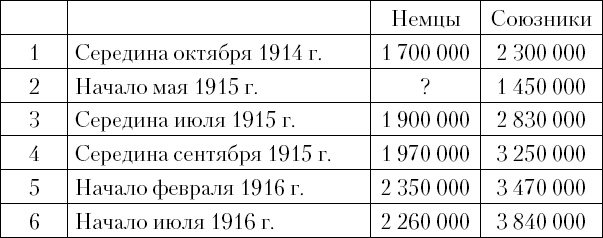 | | | Немцы | Союзники |
|---|---|---|---|
| 1 | Середина октября 1914 г. | 1 700 000 | 2 300 000 |
| 2 | Начало мая 1915 г. | ? | 1 450 000 |
| 3 | Середина июля 1915 г. | 1 900 000 | 2 830 000 |
| 4 | Середина сентября 1915 г. | 1 970 000 | 3 250 000 |
| 5 | Начало февраля 1916 г. | 2 350 000 | 3 470 000 |
| 6 | Начало июля 1916 г. | 2 260 000 | 3 840 000 |